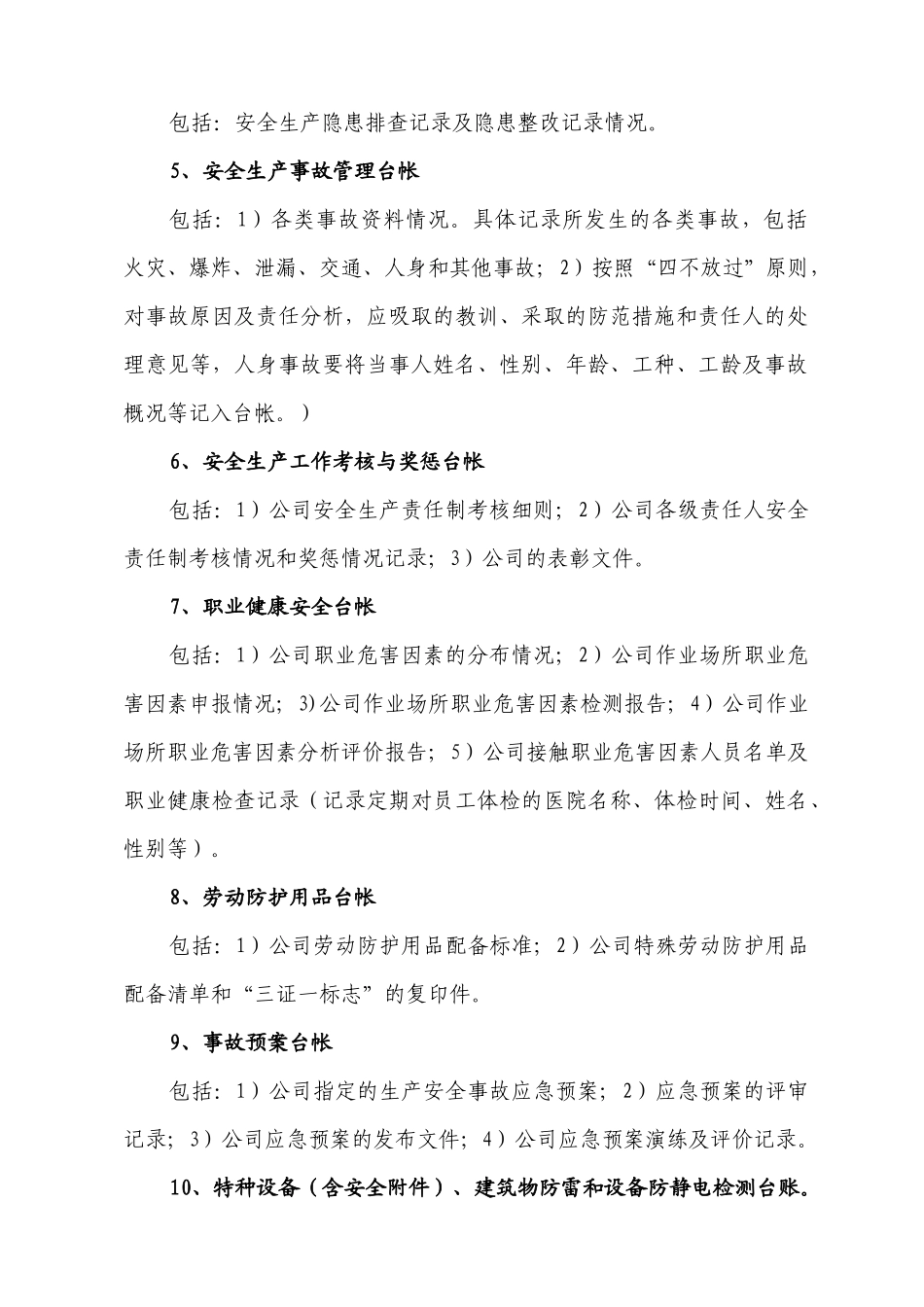 包括：安全生产隐患排查记录及隐患整改记录情况。

5、安全生产事故管理台帐

包括：1）各类事故资料情况。具体记录所发生的各类事故，包括火灾、爆炸、泄漏、交通、人身和其他事故；2）按照“四不放过”原则，对事故原因及责任分析，应吸取的教训、采取的防范措施和责任人的处理意见等，人身事故要将当事人姓名、性别、年龄、工种、工龄及事故概况等记入台帐。）

6、安全生产工作考核与奖惩台帐

包括：1）公司安全生产责任制考核细则；2）公司各级责任人安全责任制考核情况和奖惩情况记录；3）公司的表彰文件。

7、职业健康安全台帐

包括：1）公司职业危害因素的分布情况；2）公司作业场所职业危害因素申报情况；3)公司作业场所职业危害因素检测报告；4）公司作业场所职业危害因素分析评价报告；5）公司接触职业危害因素人员名单及职业健康检查记录（记录定期对员工体检的医院名称、体检时间、姓名、性别等）。

8、劳动防护用品台帐

包括：1）公司劳动防护用品配备标准；2）公司特殊劳动防护用品配备清单和“三证一标志”的复印件。

9、事故预案台帐

包括：1）公司指定的生产安全事故应急预案；2）应急预案的评审记录；3）公司应急预案的发布文件；4）公司应急预案演练及评价记录。

10、特种设备（含安全附件）、建筑物防雷和设备防静电检测台账。